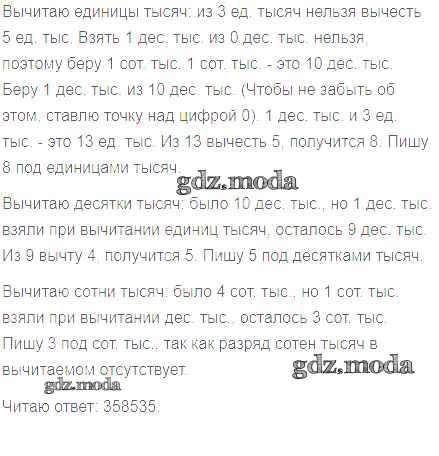 Вычитаю единицы тысяч: из 3 ед. тысяч нельзя вычесть 5 ед. тыс. Взять 1 дес. тыс. из 0 дес. тыс. нельзя, поэтому беру 1 сот. тыс. 1 сот. тыс. - это 10 дес. тыс. Беру 1 дес. тыс. из 10 дес. тыс. (Чтобы не забыть об этом, ставлю точку над цифрой 0). 1 дес. тыс. и 3 ед. тыс. - это 13 ед. тыс. Из 13 вычесть 5, получится 8. Пишу 8 под единицами тысяч.

Вычитаю десятки тысяч: было 10 дес. тыс., но 1 дес. тыс. взяли при вычитании единиц тысяч, осталось 9 дес. тыс. Из 9 вычту 4, получится 5. Пишу 5 под десятками тысяч.

Вычитаю сотни тысяч: было 4 сот. тыс., но 1 сот. тыс. взяли при вычитании дес. тыс., осталось 3 сот. тыс. Пишу 3 под сот. тыс., так как разряд сотен тысяч в вычитаемом отсутствует.

Читаю ответ: 358535.

gdz.moda